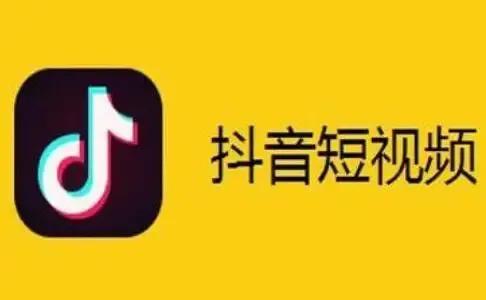 抖音短视频